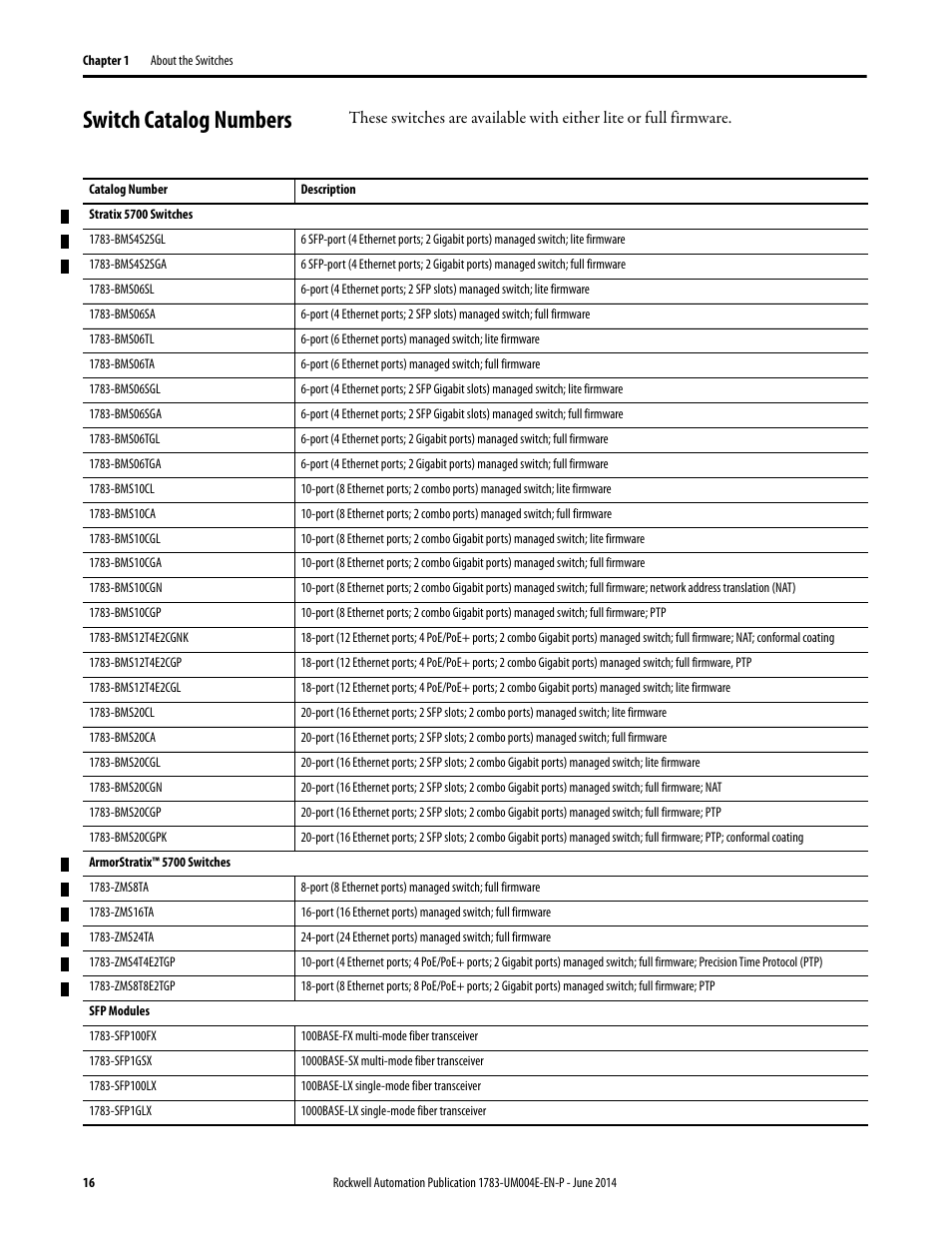 Chapter 1 About the Switches

Switch Catalog Numbers

These switches are available with either lite or full firmware.

| Catalog Number | Description |
|---|---|
| Stratix 5700 Switches | |
| 1783-BMS4S2SGL | 6 SFP-port (4 Ethernet ports; 2 Gigabit ports) managed switch; lite firmware |
| 1783-BMS4S2SGA | 6 SFP-port (4 Ethernet ports; 2 Gigabit ports) managed switch; full firmware |
| 1783-BMS06SL | 6-port (4 Ethernet ports; 2 SFP slots) managed switch; lite firmware |
| 1783-BMS06SA | 6-port (4 Ethernet ports; 2 SFP slots) managed switch; full firmware |
| 1783-BMS06TL | 6-port (6 Ethernet ports) managed switch; lite firmware |
| 1783-BMS06TA | 6-port (6 Ethernet ports) managed switch; full firmware |
| 1783-BMS06SGL | 6-port (4 Ethernet ports; 2 SFP Gigabit slots) managed switch; lite firmware |
| 1783-BMS06SGA | 6-port (4 Ethernet ports; 2 SFP Gigabit slots) managed switch; full firmware |
| 1783-BMS06TGL | 6-port (4 Ethernet ports; 2 Gigabit ports) managed switch; full firmware |
| 1783-BMS06TGA | 6-port (4 Ethernet ports; 2 Gigabit ports) managed switch; full firmware |
| 1783-BMS10CL | 10-port (8 Ethernet ports; 2 combo ports) managed switch; lite firmware |
| 1783-BMS10CA | 10-port (8 Ethernet ports; 2 combo ports) managed switch; full firmware |
| 1783-BMS10CGL | 10-port (8 Ethernet ports; 2 combo Gigabit ports) managed switch; lite firmware |
| 1783-BMS10CGA | 10-port (8 Ethernet ports; 2 combo Gigabit ports) managed switch; full firmware |
| 1783-BMS10CGN | 10-port (8 Ethernet ports; 2 combo Gigabit ports) managed switch; full firmware; network address translation (NAT) |
| 1783-BMS10CGP | 10-port (8 Ethernet ports; 2 combo Gigabit ports) managed switch; full firmware; PTP |
| 1783-BMS12T4E2CGNK | 18-port (12 Ethernet ports; 4 PoE/PoE+ ports; 2 combo Gigabit ports) managed switch; full firmware; NAT; conformal coating |
| 1783-BMS12T4E2CGP | 18-port (12 Ethernet ports; 4 PoE/PoE+ ports; 2 combo Gigabit ports) managed switch; full firmware, PTP |
| 1783-BMS12T4E2CGL | 18-port (12 Ethernet ports; 4 PoE/PoE+ ports; 2 combo Gigabit ports) managed switch; lite firmware |
| 1783-BMS20CL | 20-port (16 Ethernet ports; 2 SFP slots; 2 combo ports) managed switch; lite firmware |
| 1783-BMS20CA | 20-port (16 Ethernet ports; 2 SFP slots; 2 combo ports) managed switch; full firmware |
| 1783-BMS20CGL | 20-port (16 Ethernet ports; 2 SFP slots; 2 combo Gigabit ports) managed switch; lite firmware |
| 1783-BMS20CGN | 20-port (16 Ethernet ports; 2 SFP slots; 2 combo Gigabit ports) managed switch; full firmware; NAT |
| 1783-BMS20CGP | 20-port (16 Ethernet ports; 2 SFP slots; 2 combo Gigabit ports) managed switch; full firmware; PTP |
| 1783-BMS20CGPK | 20-port (16 Ethernet ports; 2 SFP slots; 2 combo Gigabit ports) managed switch; full firmware; PTP; conformal coating |
| ArmorStratix™ 5700 Switches | |
| 1783-ZMS8TA | 8-port (8 Ethernet ports) managed switch; full firmware |
| 1783-ZMS16TA | 16-port (16 Ethernet ports) managed switch; full firmware |
| 1783-ZMS24TA | 24-port (24 Ethernet ports) managed switch; full firmware |
| 1783-ZMS4T4E2TGP | 10-port (4 Ethernet ports; 4 PoE/PoE+ ports; 2 Gigabit ports) managed switch; full firmware; Precision Time Protocol (PTP) |
| 1783-ZMS8T8E2TGP | 18-port (8 Ethernet ports; 8 PoE/PoE+ ports; 2 Gigabit ports) managed switch; full firmware; PTP |
| SFP Modules | |
| 1783-SFP100FX | 100BASE-FX multi-mode fiber transceiver |
| 1783-SFP1GSX | 1000BASE-SX multi-mode fiber transceiver |
| 1783-SFP100LX | 100BASE-LX single-mode fiber transceiver |
| 1783-SFP1GLX | 1000BASE-LX single-mode fiber transceiver |

16 Rockwell Automation Publication 1783-UM004E-EN-P - June 2014